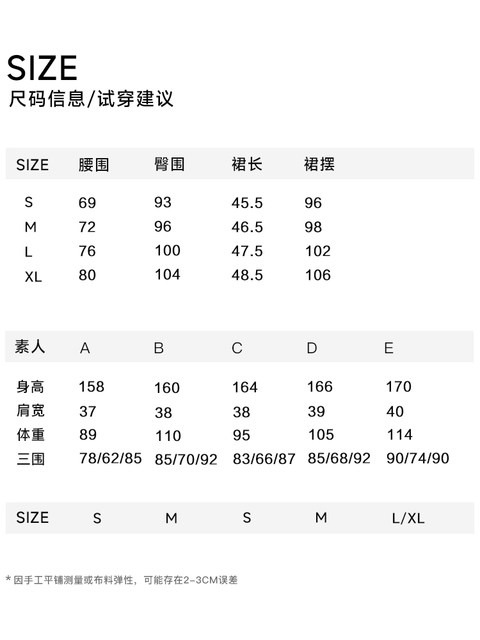 SIZE
尺码信息/试穿建议

| SIZE | 腰围 | 臀围 | 裙长 | 裙摆 |
|---|---|---|---|---|
| S | 69 | 93 | 45.5 | 96 |
| M | 72 | 96 | 46.5 | 98 |
| L | 76 | 100 | 47.5 | 102 |
| XL | 80 | 104 | 48.5 | 106 |

| 素人 | A | B | C | D | E |
|---|---|---|---|---|---|
| 身高 | 158 | 160 | 164 | 166 | 170 |
| 肩宽 | 37 | 38 | 38 | 39 | 40 |
| 体重 | 89 | 110 | 95 | 105 | 114 |
| 三围 | 78/62/85 | 85/70/92 | 83/66/87 | 85/68/92 | 90/74/90 |
| SIZE | S | M | S | M | L/XL |

* 因手工平铺测量或布料弹性，可能存在2-3CM误差